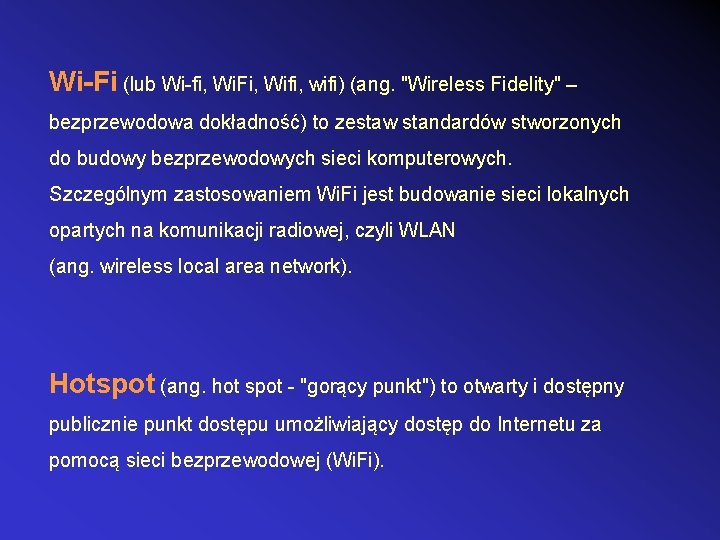 Wi-Fi (lub Wi-fi, WiFi, Wifi, wifi) (ang. "Wireless Fidelity" – bezprzewodowa dokładność) to zestaw standardów stworzonych do budowy bezprzewodowych sieci komputerowych. Szczególnym zastosowaniem WiFi jest budowanie sieci lokalnych opartych na komunikacji radiowej, czyli WLAN (ang. wireless local area network).

Hotspot (ang. hot spot - "gorący punkt") to otwarty i dostępny publicznie punkt dostępu umożliwiający dostęp do Internetu za pomocą sieci bezprzewodowej (WiFi).